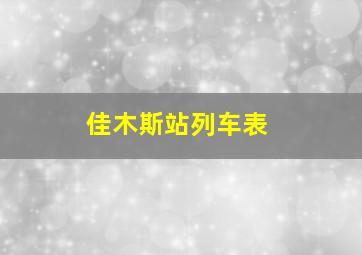 佳木斯站列车表